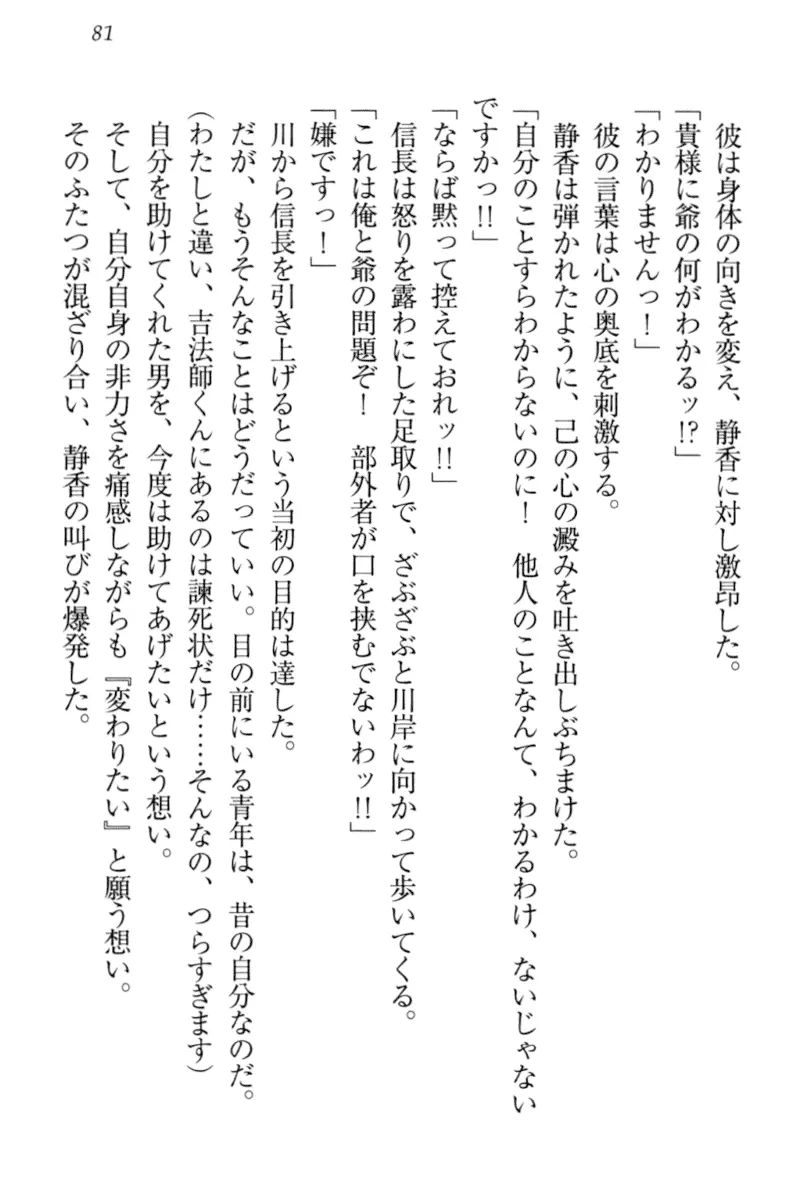 81

彼は身体の向きを変え、静香に対し激昂した。
「貴様に爺の何がわかるッ⁉」
「わかりませんっ！」
彼の言葉は心の奥底を刺激する。
静香は弾かれたように、己の心の澱みを吐き出しぶちまけた。
「自分のことすらわからないのに！　他人のことなんて、わかるわけ、ないじゃないですかっ‼」
「ならば黙って控えておれッ‼」
信長は怒りを露わにした足取りで、ざぶざぶと川岸に向かって歩いてくる。
「これは俺と爺の問題ぞ！　部外者が口を挟むでないわッ‼」
「嫌ですっ！」
川から信長を引き上げるという当初の目的は達した。
だが、もうそんなことはどうだっていい。目の前にいる青年は、昔の自分なのだ。
（わたしと違い、吉法師くんにあるのは諫死状だけ……そんなの、つらすぎます）
自分を助けてくれた男を、今度は助けてあげたいという想い。
そして、自分自身の非力さを痛感しながらも『変わりたい』と願う想い。
そのふたつが混ざり合い、静香の叫びが爆発した。